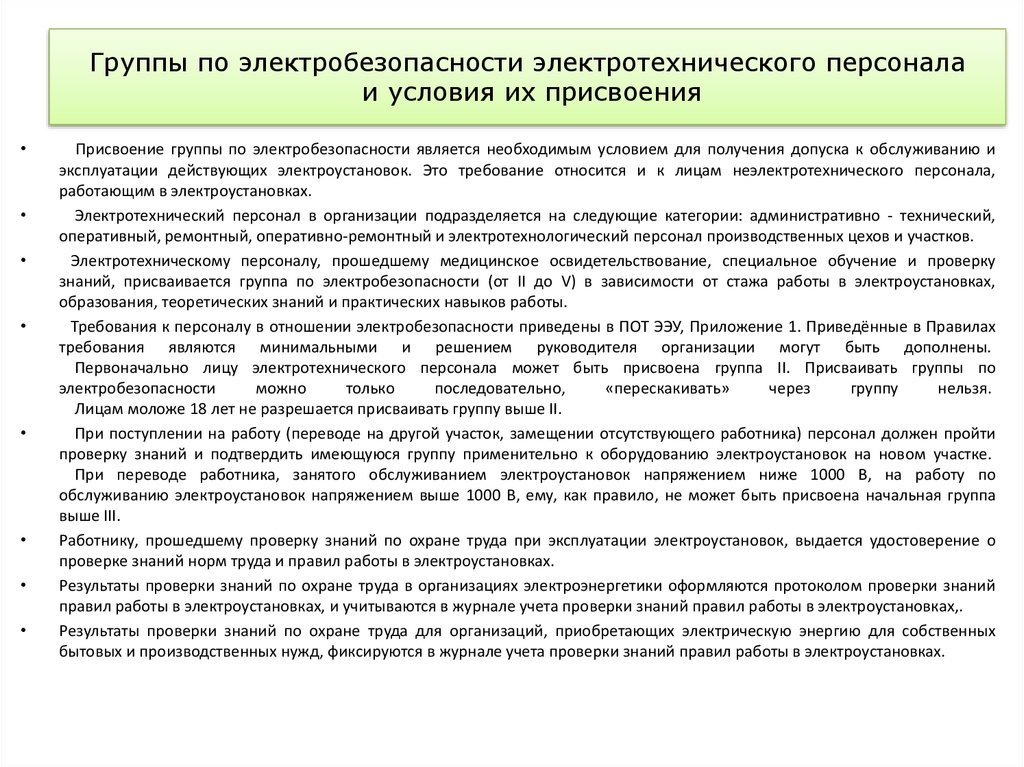 Группы по электробезопасности электротехнического персонала и условия их присвоения

• Присвоение группы по электробезопасности является необходимым условием для получения допуска к обслуживанию и эксплуатации действующих электроустановок. Это требование относится и к лицам неэлектротехнического персонала, работающим в электроустановках.

• Электротехнический персонал в организации подразделяется на следующие категории: административно - технический, оперативный, ремонтный, оперативно-ремонтный и электротехнологический персонал производственных цехов и участков.

• Электротехническому персоналу, прошедшему медицинское освидетельствование, специальное обучение и проверку знаний, присваивается группа по электробезопасности (от II до V) в зависимости от стажа работы в электроустановках, образования, теоретических знаний и практических навыков работы.

• Требования к персоналу в отношении электробезопасности приведены в ПОТ ЭЭУ, Приложение 1. Приведённые в Правилах требования являются минимальными и решением руководителя организации могут быть дополнены. Первоначально лицу электротехнического персонала может быть присвоена группа II. Присваивать группы по электробезопасности можно только последовательно, «перескакивать» через группу нельзя. Лицам моложе 18 лет не разрешается присваивать группу выше II.

• При поступлении на работу (переводе на другой участок, замещении отсутствующего работника) персонал должен пройти проверку знаний и подтвердить имеющуюся группу применительно к оборудованию электроустановок на новом участке. При переводе работника, занятого обслуживанием электроустановок напряжением ниже 1000 В, на работу по обслуживанию электроустановок напряжением выше 1000 В, ему, как правило, не может быть присвоена начальная группа выше III.

• Работнику, прошедшему проверку знаний по охране труда при эксплуатации электроустановок, выдается удостоверение о проверке знаний норм труда и правил работы в электроустановках.

• Результаты проверки знаний по охране труда в организациях электроэнергетики оформляются протоколом проверки знаний правил работы в электроустановках, и учитываются в журнале учета проверки знаний правил работы в электроустановках,.

• Результаты проверки знаний по охране труда для организаций, приобретающих электрическую энергию для собственных бытовых и производственных нужд, фиксируются в журнале учета проверки знаний правил работы в электроустановках.